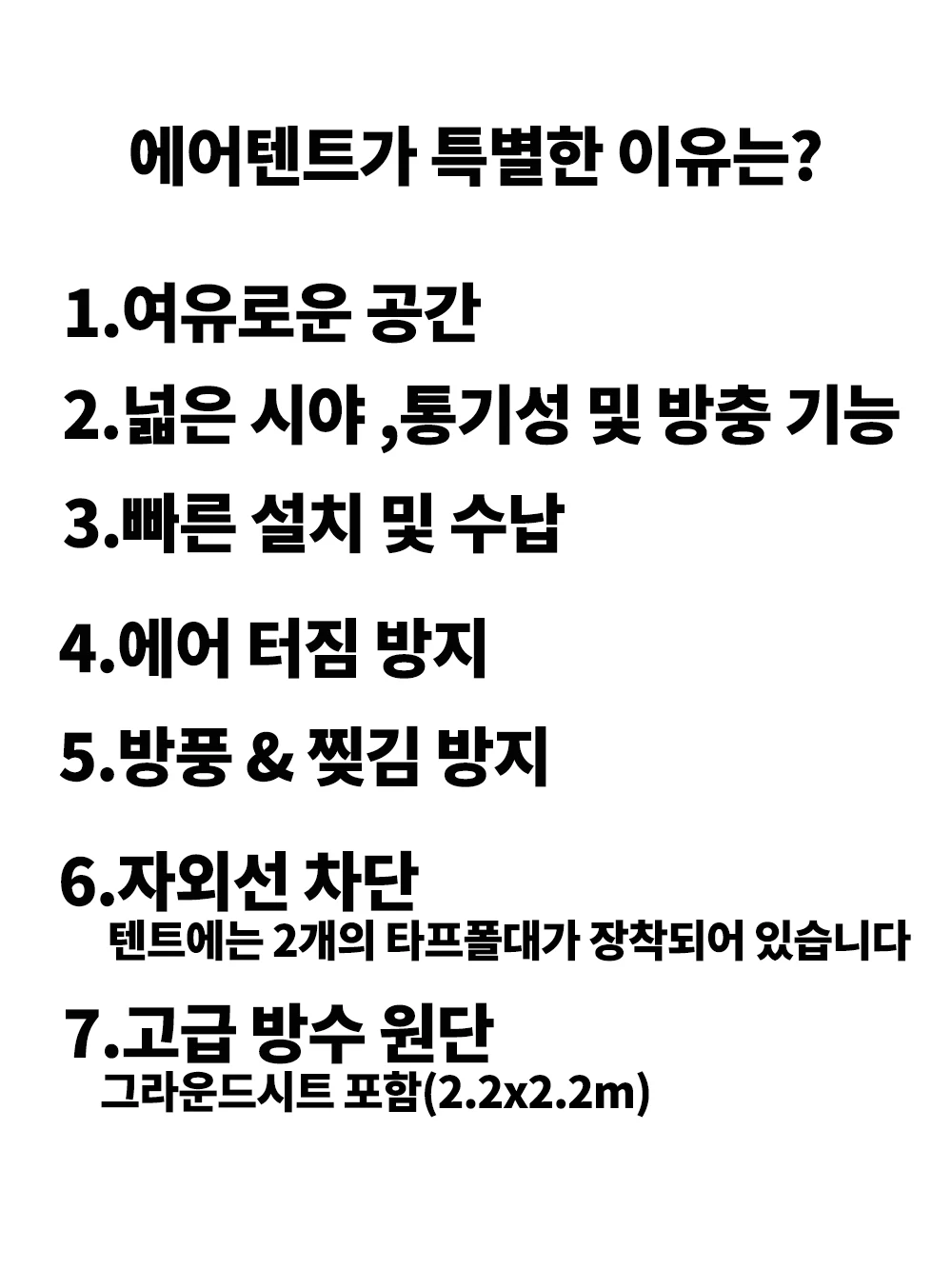 에어텐트가 특별한 이유는?

1.여유로운 공간

2.넓은 시야 ,통기성 및 방충 기능

3.빠른 설치 및 수납

4.에어 터짐 방지

5.방풍 & 찢김 방지

6.자외선 차단
텐트에는 2개의 타프폴대가 장착되어 있습니다

7.고급 방수 원단
그라운드시트 포함(2.2x2.2m)